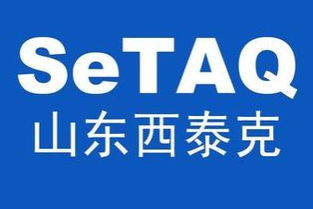 SeTAQ
山东西泰克